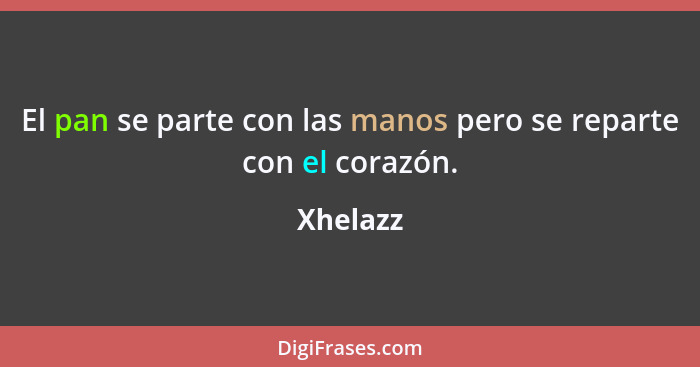 El pan se parte con las manos pero se reparte con el corazón.

Xhelazz

DigiFrases.com